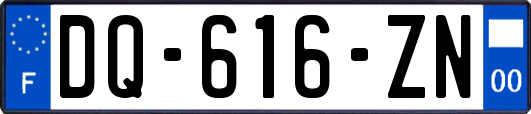 F
DQ-616-ZN
00